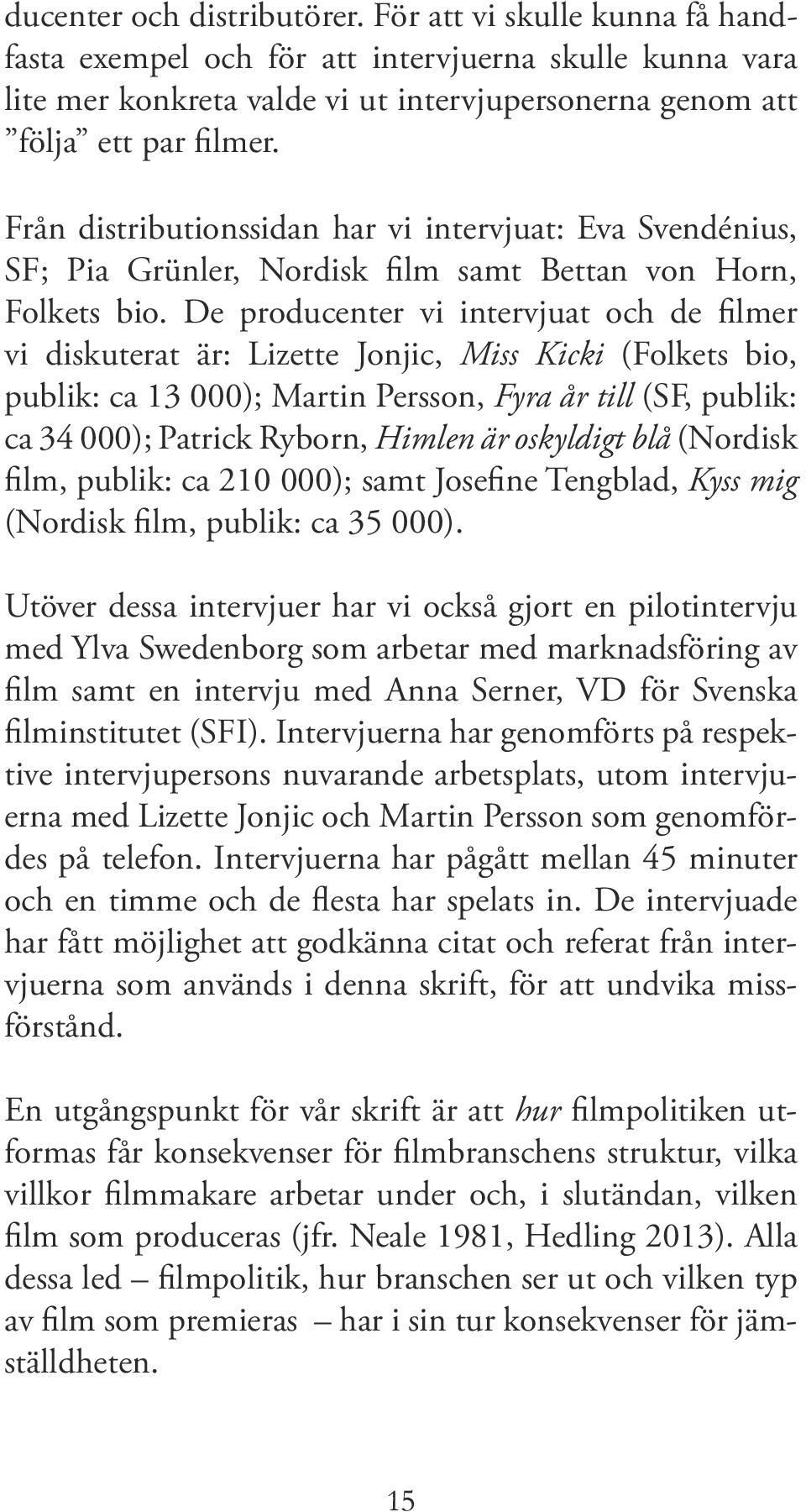 ducenter och distributörer. För att vi skulle kunna få handfasta exempel och för att intervjuerna skulle kunna vara lite mer konkreta valde vi ut intervjupersonerna genom att ”följa” ett par filmer.

Från distributionssidan har vi intervjuat: Eva Svendénius, SF; Pia Grünler, Nordisk film samt Bettan von Horn, Folkets bio. De producenter vi intervjuat och de filmer vi diskuterat är: Lizette Jonjic, Miss Kicki (Folkets bio, publik: ca 13 000); Martin Persson, Fyra år till (SF, publik: ca 34 000); Patrick Ryborn, Himlen är oskyldigt blå (Nordisk film, publik: ca 210 000); samt Josefine Tengblad, Kyss mig (Nordisk film, publik: ca 35 000).

Utöver dessa intervjuer har vi också gjort en pilotintervju med Ylva Swedenborg som arbetar med marknadsföring av film samt en intervju med Anna Serner, VD för Svenska filminstitutet (SFI). Intervjuerna har genomförts på respektive intervjupersons nuvarande arbetsplats, utom intervjuerna med Lizette Jonjic och Martin Persson som genomfördes på telefon. Intervjuerna har pågått mellan 45 minuter och en timme och de flesta har spelats in. De intervjuade har fått möjlighet att godkänna citat och referat från intervjuerna som används i denna skrift, för att undvika missförstånd.

En utgångspunkt för vår skrift är att hur filmpolitiken utformas får konsekvenser för filmbranschens struktur, vilka villkor filmmakare arbetar under och, i slutändan, vilken film som produceras (jfr. Neale 1981, Hedling 2013). Alla dessa led – filmpolitik, hur branschen ser ut och vilken typ av film som premieras – har i sin tur konsekvenser för jämställdheten.

15